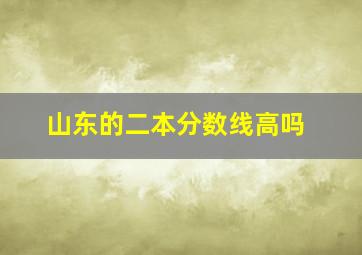 山东的二本分数线高吗